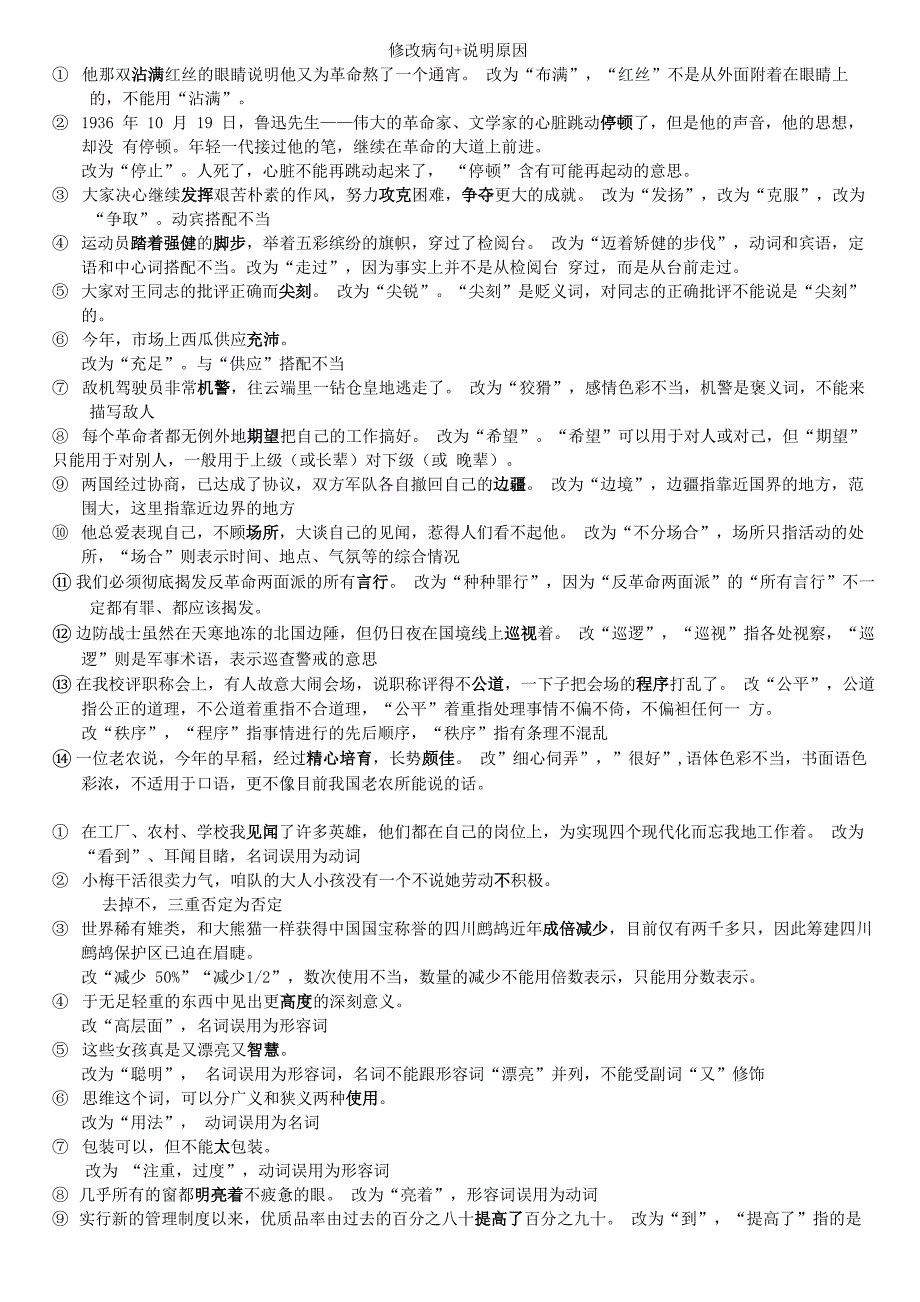 修改病句+说明原因

① 他那双沾满红丝的眼睛说明他又为革命熬了一个通宵。 改为“布满”，“红丝”不是从外面附着在眼睛上的，不能用“沾满”。

② 1936 年 10 月 19 日，鲁迅先生——伟大的革命家、文学家的心脏跳动停顿了，但是他的声音，他的思想，却没 有停顿。年轻一代接过他的笔，继续在革命的大道上前进。
改为“停止”。人死了，心脏不能再跳动起来了， “停顿”含有可能再起动的意思。

③ 大家决心继续发挥艰苦朴素的作风，努力攻克困难，争夺更大的成就。 改为“发扬”，改为“克服”，改为“争取”。动宾搭配不当

④ 运动员踏着强健的脚步，举着五彩缤纷的旗帜，穿过了检阅台。 改为“迈着矫健的步伐”，动词和宾语，定语和中心词搭配不当。改为“走过”，因为事实上并不是从检阅台 穿过，而是从台前走过。

⑤ 大家对王同志的批评正确而尖刻。 改为“尖锐”。“尖刻”是贬义词，对同志的正确批评不能说是“尖刻”的。

⑥ 今年，市场上西瓜供应充沛。
改为“充足”。与“供应”搭配不当

⑦ 敌机驾驶员非常机警，往云端里一钻仓皇地逃走了。 改为“狡猾”，感情色彩不当，机警是褒义词，不能来描写敌人

⑧ 每个革命者都无例外地期望把自己的工作搞好。 改为“希望”。“希望”可以用于对人或对己，但“期望”只能用于对别人，一般用于上级（或长辈）对下级（或 晚辈）。

⑨ 两国经过协商，已达成了协议，双方军队各自撤回自己的边疆。 改为“边境”，边疆指靠近国界的地方，范围大，这里指靠近边界的地方

⑩ 他总爱表现自己，不顾场所，大谈自己的见闻，惹得人们看不起他。 改为“不分场合”，场所只指活动的处所，“场合”则表示时间、地点、气氛等的综合情况

⑪ 我们必须彻底揭发反革命两面派的所有言行。 改为“种种罪行”，因为“反革命两面派”的“所有言行”不一定都有罪、都应该揭发。

⑫ 边防战士虽然在天寒地冻的北国边陲，但仍日夜在国境线上巡视着。 改“巡逻”，“巡视”指各处视察，“巡逻”则是军事术语，表示巡查警戒的意思

⑬ 在我校评职称会上，有人故意大闹会场，说职称评得不公道，一下子把会场的程序打乱了。 改“公平”，公道指公正的道理，不公道着重指不合道理，“公平”着重指处理事情不偏不倚，不偏袒任何一 方。
改“秩序”，“程序”指事情进行的先后顺序，“秩序”指有条理不混乱

⑭ 一位老农说，今年的早稻，经过精心培育，长势颇佳。 改”细心伺弄”，”很好”，语体色彩不当，书面语色彩浓，不适用于口语，更不像目前我国老农所能说的话。

① 在工厂、农村、学校我见闻了许多英雄，他们都在自己的岗位上，为实现四个现代化而忘我地工作着。 改为“看到”、耳闻目睹，名词误用为动词

② 小梅干活很卖力气，咱队的大人小孩没有一个不说她劳动不积极。
去掉不，三重否定为否定

③ 世界稀有雉类，和大熊猫一样获得中国国宝称誉的四川鹧鸪近年成倍减少，目前仅有两千多只，因此筹建四川鹧鸪保护区已迫在眉睫。
改“减少 50%”“减少1/2”，数次使用不当，数量的减少不能用倍数表示，只能用分数表示。

④ 于无足轻重的东西中见出更高度的深刻意义。
改“高层面”，名词误用为形容词

⑤ 这些女孩真是又漂亮又智慧。
改为“聪明”， 名词误用为形容词，名词不能跟形容词“漂亮”并列，不能受副词“又”修饰

⑥ 思维这个词，可以分广义和狭义两种使用。
改为“用法”， 动词误用为名词

⑦ 包装可以，但不能太包装。
改为 “注重，过度”，动词误用为形容词

⑧ 几乎所有的窗都明亮着不疲惫的眼。 改为“亮着”，形容词误用为动词

⑨ 实行新的管理制度以来，优质品率由过去的百分之八十提高了百分之九十。 改为“到”，“提高了”指的是